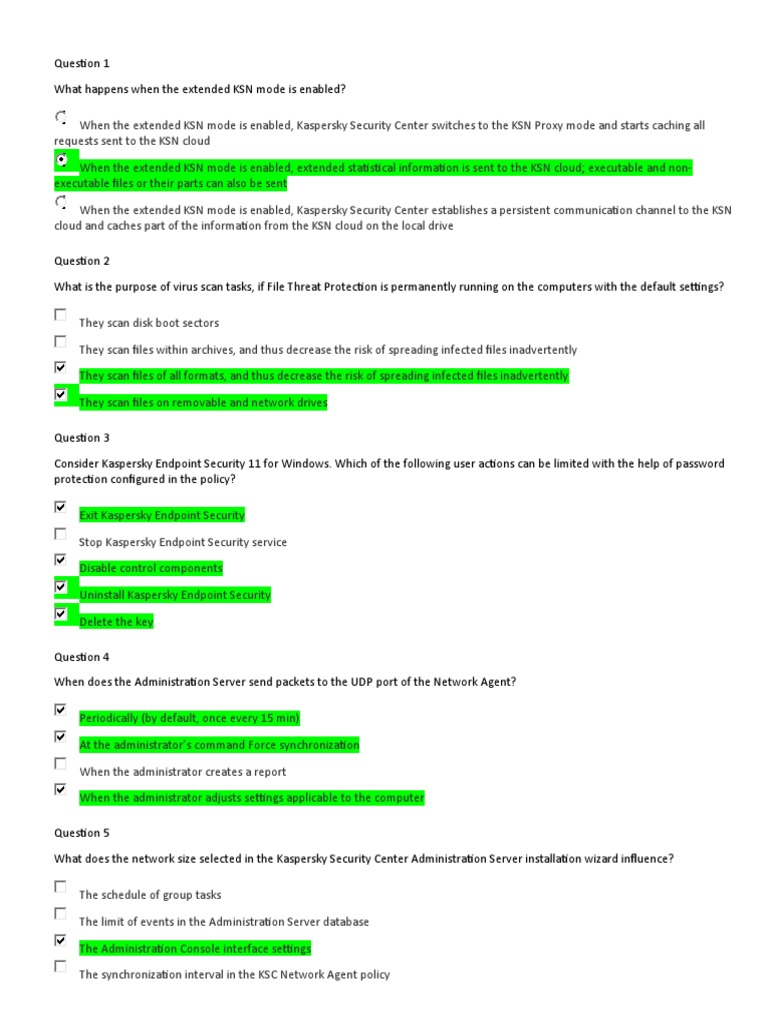 Question 1

What happens when the extended KSN mode is enabled?

When the extended KSN mode is enabled, Kaspersky Security Center switches to the KSN Proxy mode and starts caching all requests sent to the KSN cloud

When the extended KSN mode is enabled, extended statistical information is sent to the KSN cloud; executable and non-executable files or their parts can also be sent

When the extended KSN mode is enabled, Kaspersky Security Center establishes a persistent communication channel to the KSN cloud and caches part of the information from the KSN cloud on the local drive

Question 2

What is the purpose of virus scan tasks, if File Threat Protection is permanently running on the computers with the default settings?

They scan disk boot sectors

They scan files within archives, and thus decrease the risk of spreading infected files inadvertently

They scan files of all formats, and thus decrease the risk of spreading infected files inadvertently

They scan files on removable and network drives

Question 3

Consider Kaspersky Endpoint Security 11 for Windows. Which of the following user actions can be limited with the help of password protection configured in the policy?

Exit Kaspersky Endpoint Security

Stop Kaspersky Endpoint Security service

Disable control components

Uninstall Kaspersky Endpoint Security

Delete the key

Question 4

When does the Administration Server send packets to the UDP port of the Network Agent?

Periodically (by default, once every 15 min)

At the administrator's command Force synchronization

When the administrator creates a report

When the administrator adjusts settings applicable to the computer

Question 5

What does the network size selected in the Kaspersky Security Center Administration Server installation wizard influence?

The schedule of group tasks

The limit of events in the Administration Server database

The Administration Console interface settings

The synchronization interval in the KSC Network Agent policy